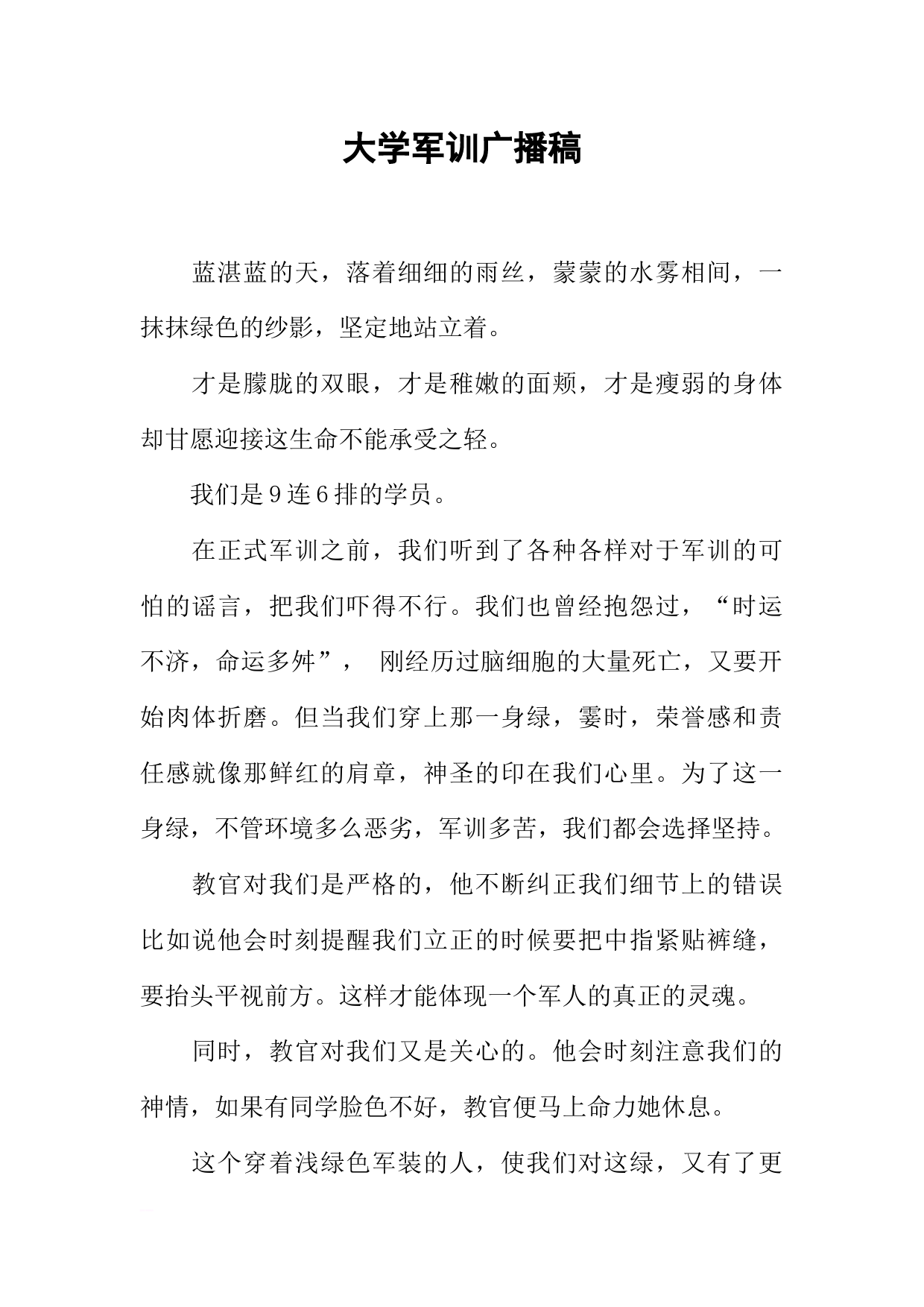 大学军训广播稿

蓝湛蓝的天，落着细细的雨丝，蒙蒙的水雾相间，一抹抹绿色的纱影，坚定地站立着。

才是朦胧的双眼，才是稚嫩的面颊，才是瘦弱的身体却甘愿迎接这生命不能承受之轻。

我们是9连6排的学员。

在正式军训之前，我们听到了各种各样对于军训的可怕的谣言，把我们吓得不行。我们也曾经抱怨过，“时运不济，命运多舛”， 刚经历过脑细胞的大量死亡，又要开始肉体折磨。但当我们穿上那一身绿，霎时，荣誉感和责任感就像那鲜红的肩章，神圣的印在我们心里。为了这一身绿，不管环境多么恶劣，军训多苦，我们都会选择坚持。

教官对我们是严格的，他不断纠正我们细节上的错误比如说他会时刻提醒我们立正的时候要把中指紧贴裤缝，要抬头平视前方。这样才能体现一个军人的真正的灵魂。

同时，教官对我们又是关心的。他会时刻注意我们的神情，如果有同学脸色不好，教官便马上命力她休息。

这个穿着浅绿色军装的人，使我们对这绿，又有了更